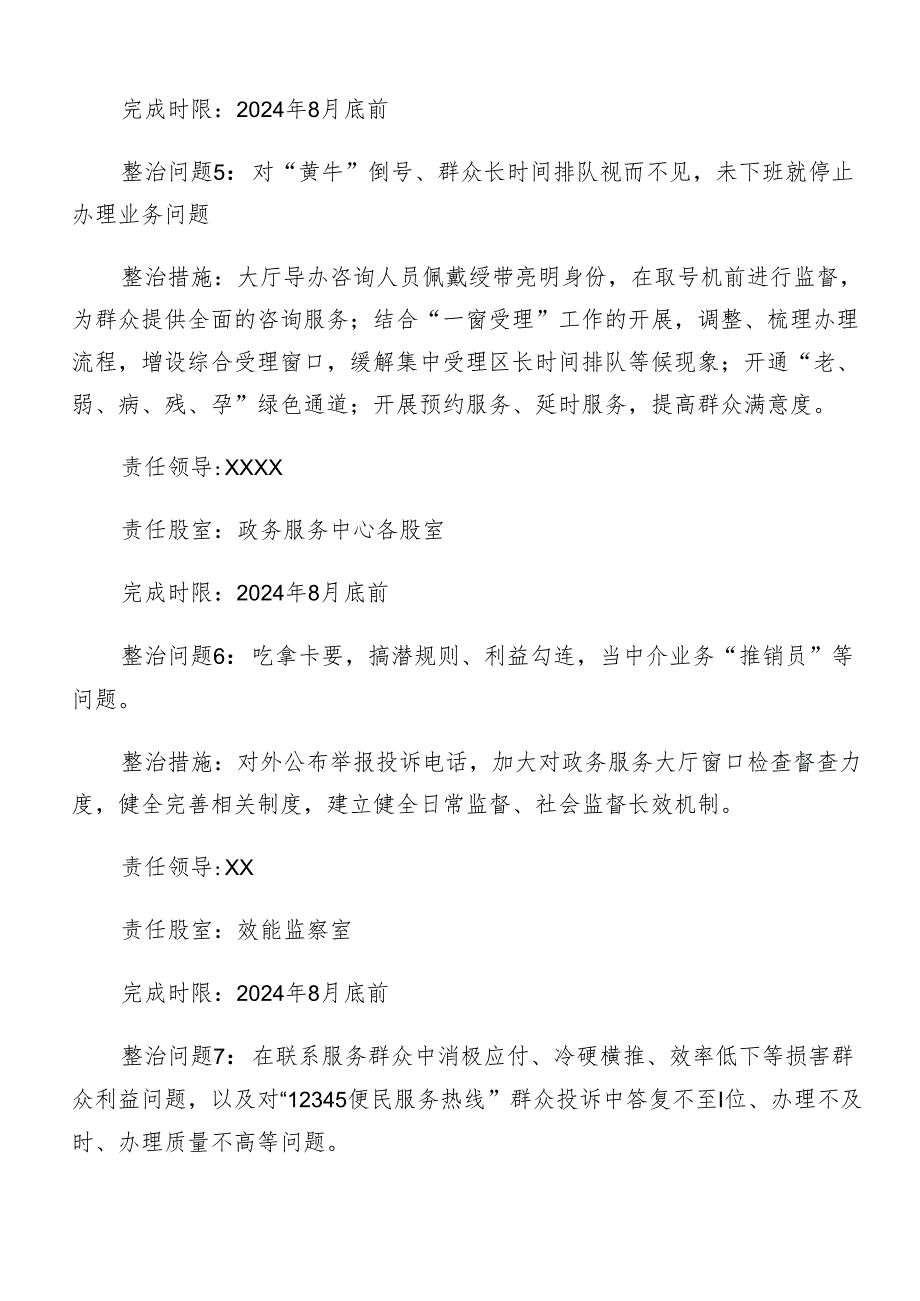 完成时限：2024年8月底前

整治问题5：对“黄牛”倒号、群众长时间排队视而不见，未下班就停止办理业务问题

整治措施：大厅导办咨询人员佩戴绶带亮明身份，在取号机前进行监督，为群众提供全面的咨询服务；结合“一窗受理”工作的开展，调整、梳理办理流程，增设综合受理窗口，缓解集中受理区长时间排队等候现象；开通“老、弱、病、残、孕”绿色通道；开展预约服务、延时服务，提高群众满意度。

责任领导:XXXX

责任股室：政务服务中心各股室

完成时限：2024年8月底前

整治问题6：吃拿卡要，搞潜规则、利益勾连，当中介业务“推销员”等问题。

整治措施：对外公布举报投诉电话，加大对政务服务大厅窗口检查督查力度，健全完善相关制度，建立健全日常监督、社会监督长效机制。

责任领导:XX

责任股室：效能监察室

完成时限：2024年8月底前

整治问题7：在联系服务群众中消极应付、冷硬横推、效率低下等损害群众利益问题，以及对“12345便民服务热线”群众投诉中答复不至I位、办理不及时、办理质量不高等问题。